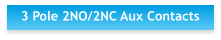 3 Pole 2NO/2NC Aux Contacts